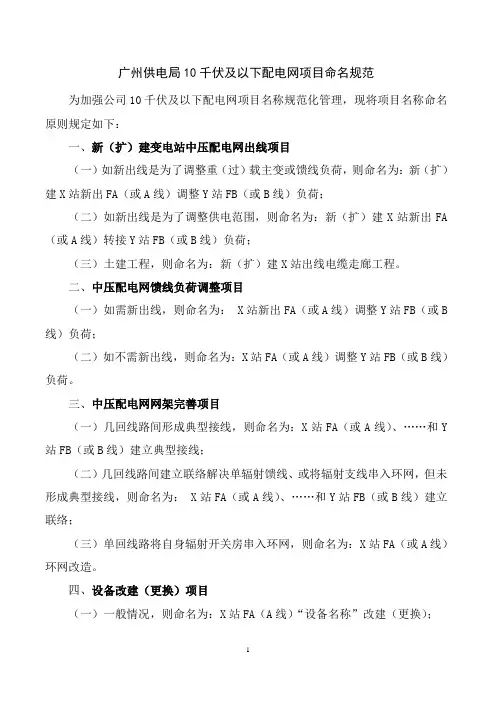 广州供电局10千伏及以下配电网项目命名规范

为加强公司10千伏及以下配电网项目名称规范化管理，现将项目名称命名原则规定如下：

一、新（扩）建变电站中压配电网出线项目

（一）如新出线是为了调整重（过）载主变或馈线负荷，则命名为：新（扩）建X站新出FA（或A线）调整Y站FB（或B线）负荷；

（二）如新出线是为了调整供电范围，则命名为：新（扩）建X站新出FA（或A线）转接Y站FB（或B线）负荷；

（三）土建工程，则命名为：新（扩）建X站出线电缆走廊工程。

二、中压配电网馈线负荷调整项目

（一）如需新出线，则命名为： X站新出FA（或A线）调整Y站FB（或B线）负荷；

（二）如不需新出线，则命名为：X站FA（或A线）调整Y站FB（或B线）负荷。

三、中压配电网网架完善项目

（一）几回线路间形成典型接线，则命名为：X站FA（或A线）、……和Y站FB（或B线）建立典型接线；

（二）几回线路间建立联络解决单辐射馈线、或将辐射支线串入环网，但未形成典型接线，则命名为： X站FA（或A线）、……和Y站FB（或B线）建立联络；

（三）单回线路将自身辐射开关房串入环网，则命名为：X站FA（或A线）环网改造。

四、设备改建（更换）项目

（一）一般情况，则命名为：X站FA（A线）“设备名称”改建（更换）；

1